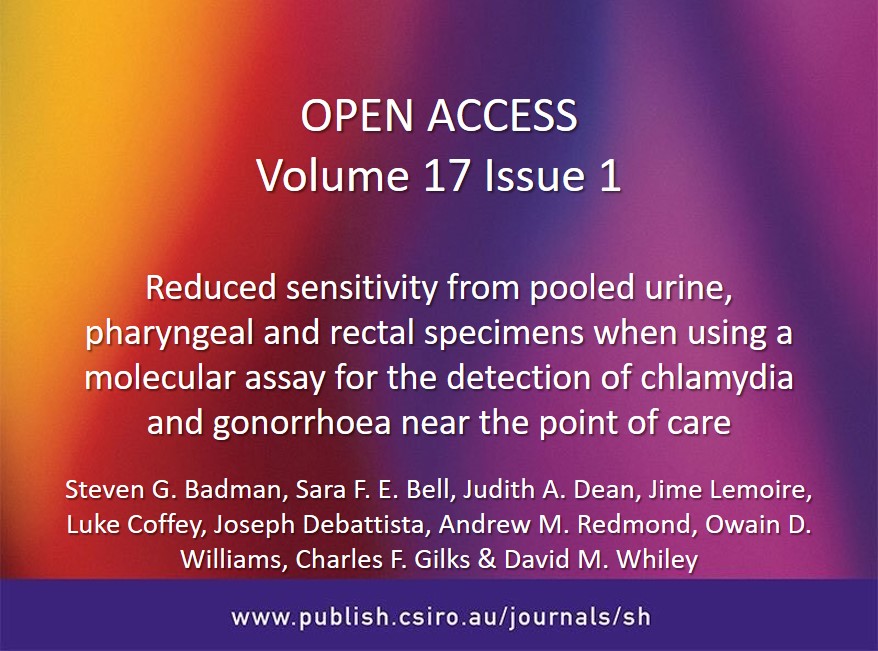 OPEN ACCESS
Volume 17 Issue 1

Reduced sensitivity from pooled urine, pharyngeal and rectal specimens when using a molecular assay for the detection of chlamydia and gonorrhoea near the point of care

Steven G. Badman, Sara F. E. Bell, Judith A. Dean, Jime Lemoire, Luke Coffey, Joseph Debattista, Andrew M. Redmond, Owain D. Williams, Charles F. Gilks & David M. Whiley

www.publish.csiro.au/journals/sh